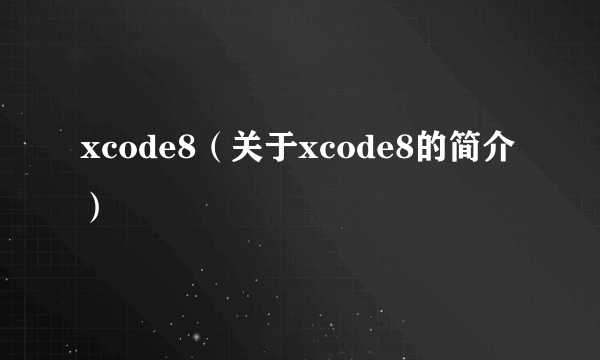 xcode8（关于xcode8的简介）